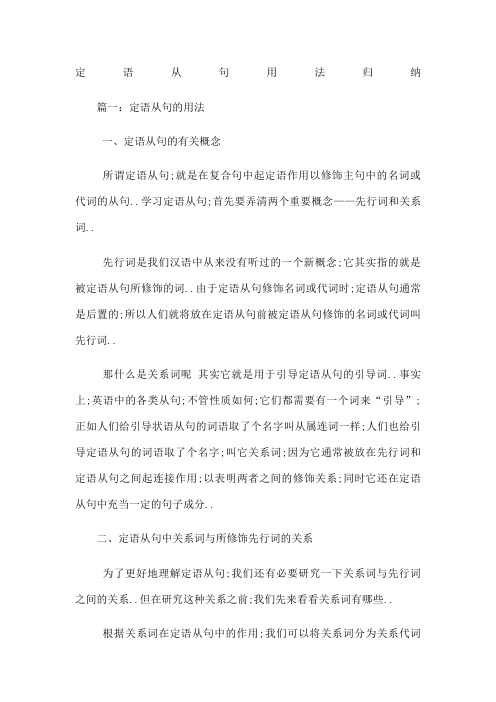 定 语 从 句 用 法 归 纳

篇一：定语从句的用法

一、定语从句的有关概念

所谓定语从句;就是在复合句中起定语作用以修饰主句中的名词或代词的从句..学习定语从句;首先要弄清两个重要概念——先行词和关系词..

先行词是我们汉语中从来没有听过的一个新概念;它其实指的就是被定语从句所修饰的词..由于定语从句修饰名词或代词时;定语从句通常是后置的;所以人们就将放在定语从句前被定语从句修饰的名词或代词叫先行词..

那什么是关系词呢 其实它就是用于引导定语从句的引导词..事实上;英语中的各类从句;不管性质如何;它们都需要有一个词来“引导”;正如人们给引导状语从句的词语取了个名字叫从属连词一样;人们也给引导定语从句的词语取了个名字;叫它关系词;因为它通常被放在先行词和定语从句之间起连接作用;以表明两者之间的修饰关系;同时它还在定语从句中充当一定的句子成分..

二、定语从句中关系词与所修饰先行词的关系

为了更好地理解定语从句;我们还有必要研究一下关系词与先行词之间的关系..但在研究这种关系之前;我们先来看看关系词有哪些..

根据关系词在定语从句中的作用;我们可以将关系词分为关系代词